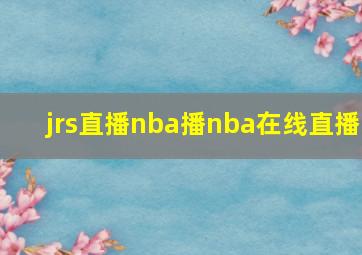 jrs直播nba播nba在线直播